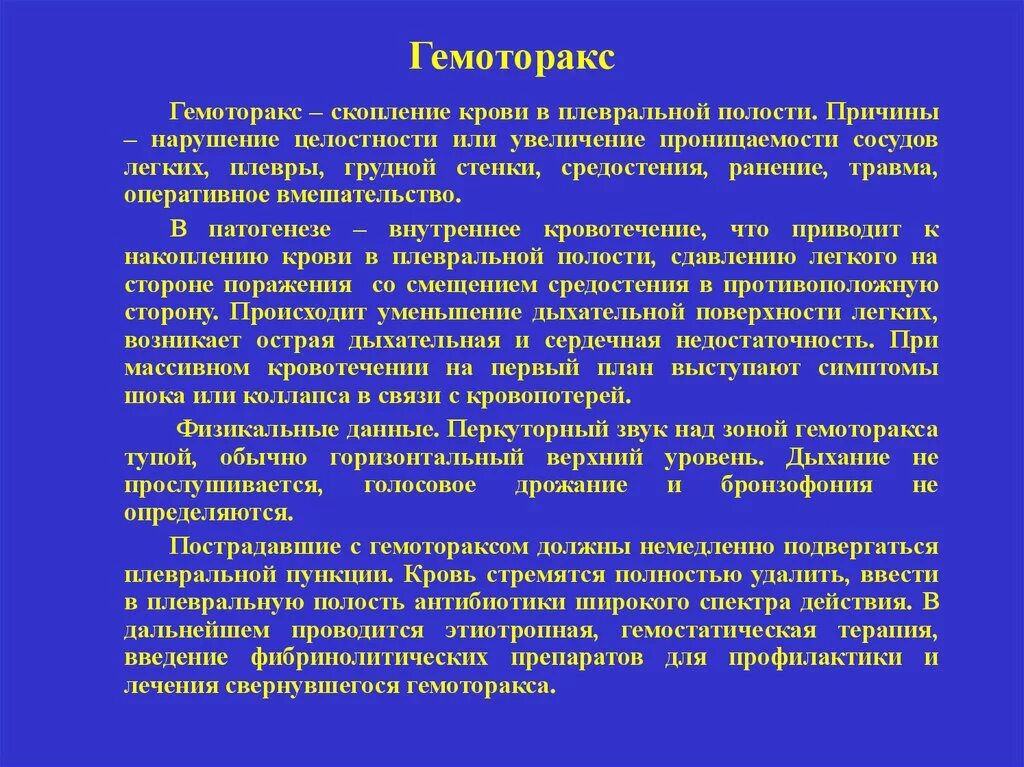 Гемоторакс

Гемоторакс – скопление крови в плевральной полости. Причины – нарушение целостности или увеличение проницаемости сосудов легких, плевры, грудной стенки, средостения, ранение, травма, оперативное вмешательство.

В патогенезе – внутреннее кровотечение, что приводит к накоплению крови в плевральной полости, сдавлению легкого на стороне поражения со смещением средостения в противоположную сторону. Происходит уменьшение дыхательной поверхности легких, возникает острая дыхательная и сердечная недостаточность. При массивном кровотечении на первый план выступают симптомы шока или коллапса в связи с кровопотерей.

Физикальные данные. Перкуторный звук над зоной гемоторакса тупой, обычно горизонтальный верхний уровень. Дыхание не прослушивается, голосовое дрожание и бронзофония не определяются.

Пострадавшие с гемотораксом должны немедленно подвергаться плевральной пункции. Кровь стремятся полностью удалить, ввести в плевральную полость антибиотики широкого спектра действия. В дальнейшем проводится этиотропная, гемостатическая терапия, введение фибринолитических препаратов для профилактики и лечения свернувшегося гемоторакса.